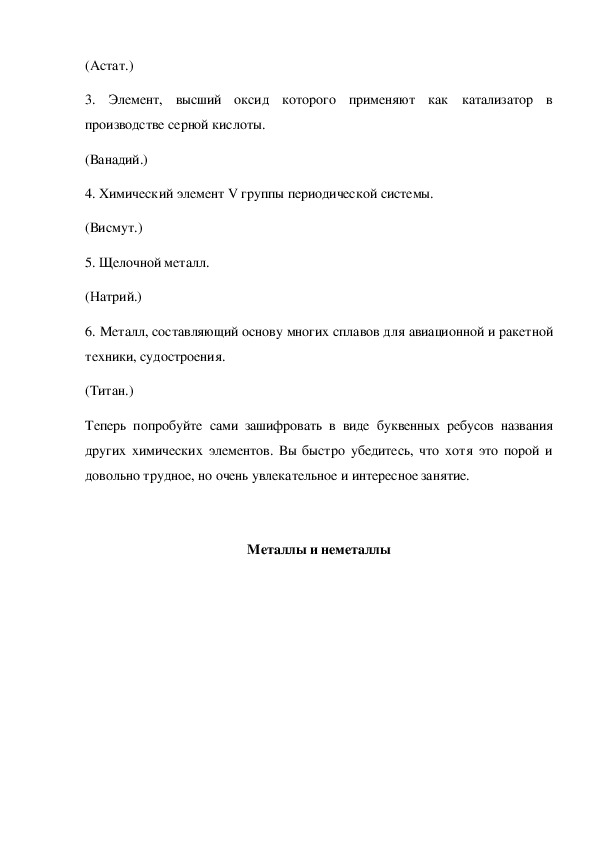 (Астат.)

3. Элемент, высший оксид которого применяют как катализатор в производстве серной кислоты.

(Ванадий.)

4. Химический элемент V группы периодической системы.

(Висмут.)

5. Щелочной металл.

(Натрий.)

6. Металл, составляющий основу многих сплавов для авиационной и ракетной техники, судостроения.

(Титан.)

Теперь попробуйте сами зашифровать в виде буквенных ребусов названия других химических элементов. Вы быстро убедитесь, что хотя это порой и довольно трудное, но очень увлекательное и интересное занятие.

Металлы и неметаллы